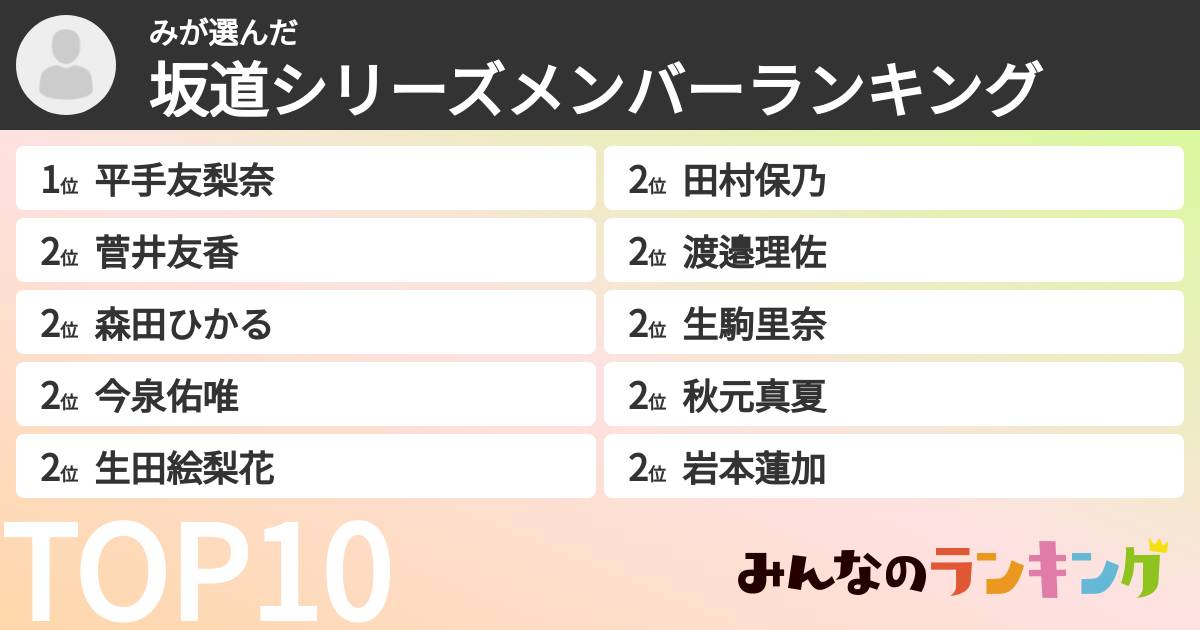 みが選んだ
坂道シリーズメンバーランキング

1位 平手友梨奈
2位 菅井友香
2位 森田ひかる
2位 今泉佑唯
2位 生田絵梨花

2位 田村保乃
2位 渡邉理佐
2位 生駒里奈
2位 秋元真夏
2位 岩本蓮加

TOP10

みんなのランキング